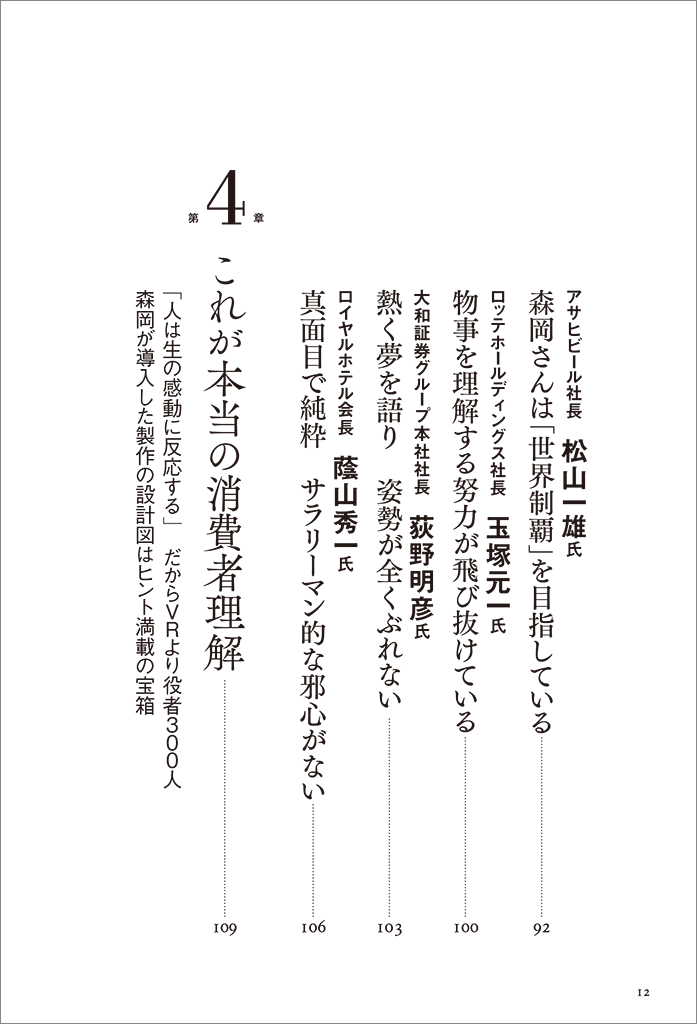 アサヒビール社長 松山一雄氏
森岡さんは「世界制覇」を目指している 92

ロッテホールディングス社長 玉塚元一氏
物事を理解する努力が飛び抜けている 100

大和証券グループ本社社長 荻野明彦氏
熱く夢を語り 姿勢が全くぶれない 103

ロイヤルホテル会長 蔭山秀一氏
真面目で純粋 サラリーマン的な邪心がない 106

第4章
これが本当の消費者理解 109

「人は生の感動に反応する」 だからVRより役者300人
森岡が導入した製作の設計図はヒント満載の宝箱

12